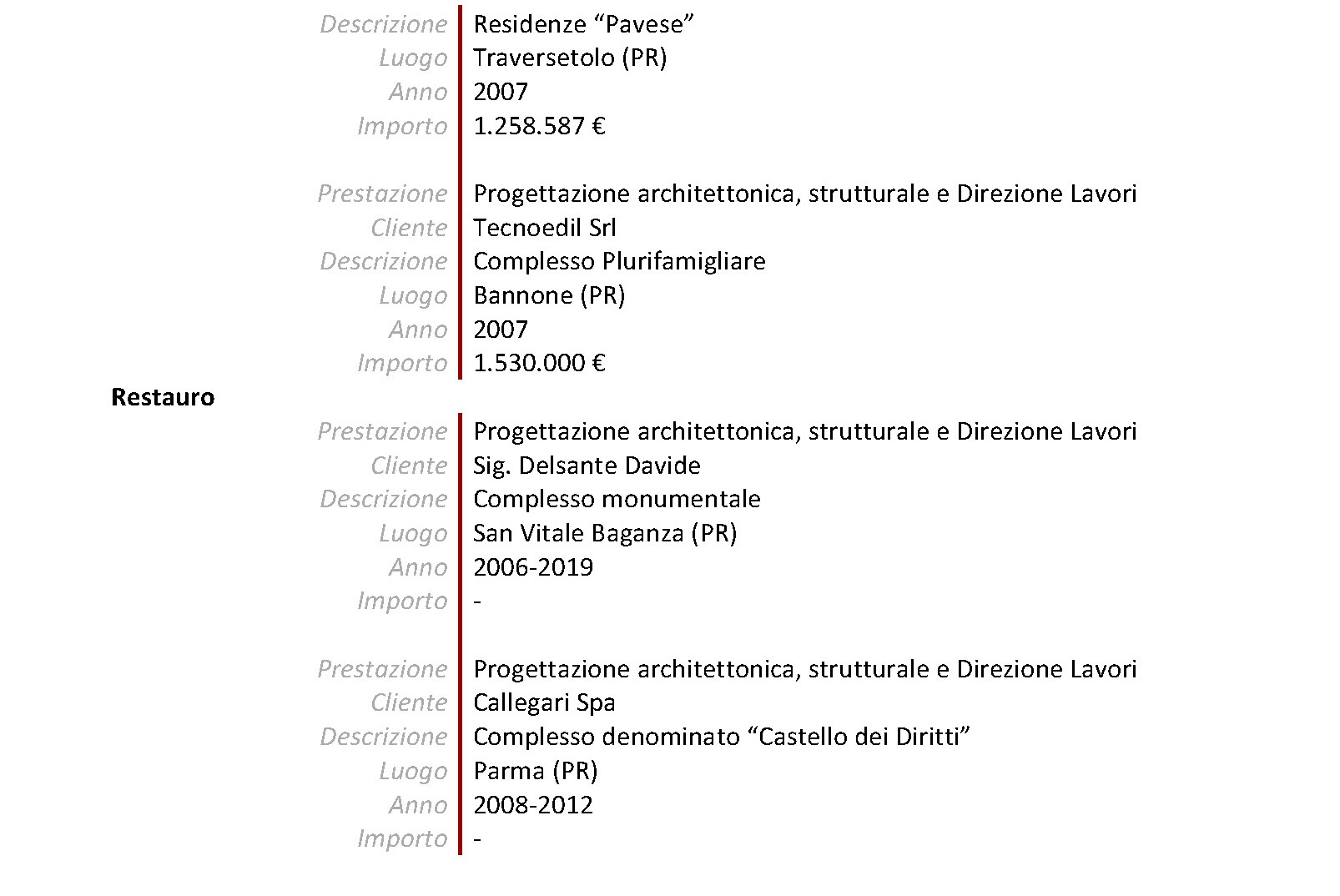 Descrizione Residenze “Pavese”
Luogo Traversetolo (PR)
Anno 2007
Importo 1.258.587 €

Prestazione Progettazione architettonica, strutturale e Direzione Lavori
Cliente Tecnoedil Srl
Descrizione Complesso Plurifamigliare
Luogo Bannone (PR)
Anno 2007
Importo 1.530.000 €

Restauro

Prestazione Progettazione architettonica, strutturale e Direzione Lavori
Cliente Sig. Delsante Davide
Descrizione Complesso monumentale
Luogo San Vitale Baganza (PR)
Anno 2006-2019
Importo -

Prestazione Progettazione architettonica, strutturale e Direzione Lavori
Cliente Callegari Spa
Descrizione Complesso denominato “Castello dei Diritti”
Luogo Parma (PR)
Anno 2008-2012
Importo -